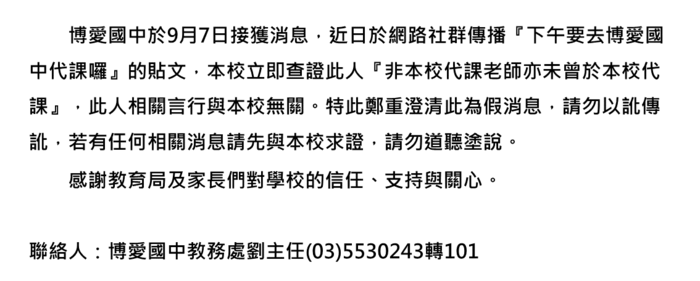 博愛國中於9月7日接獲消息，近日於網路社群傳播『下午要去博愛國中代課囉』的貼文，本校立即查證此人『非本校代課老師亦未曾於本校代課』，此人相關言行與本校無關。特此鄭重澄清此為假消息，請勿以訛傳訛，若有任何相關消息請先與本校求證，請勿道聽塗說。

感謝教育局及家長們對學校的信任、支持與關心。

聯絡人：博愛國中教務處劉主任(03)5530243轉101